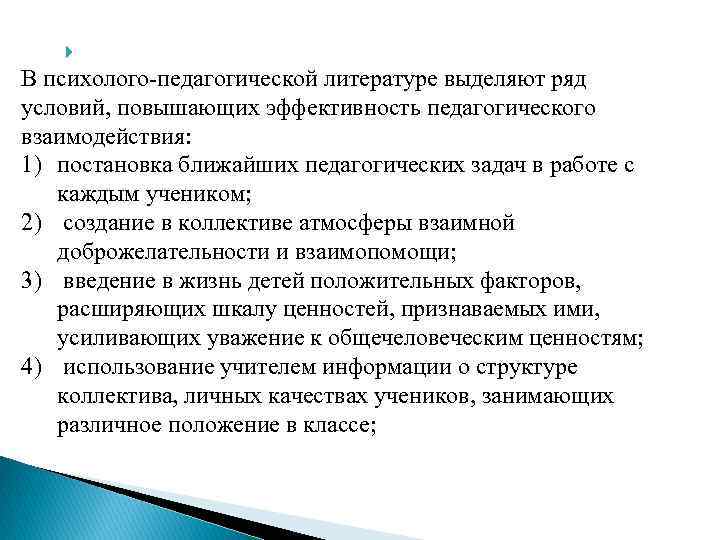 В психолого-педагогической литературе выделяют ряд условий, повышающих эффективность педагогического взаимодействия:

1) постановка ближайших педагогических задач в работе с каждым учеником;
2) создание в коллективе атмосферы взаимной доброжелательности и взаимопомощи;
3) введение в жизнь детей положительных факторов, расширяющих шкалу ценностей, признаваемых ими, усиливающих уважение к общечеловеческим ценностям;
4) использование учителем информации о структуре коллектива, личных качествах учеников, занимающих различное положение в классе;